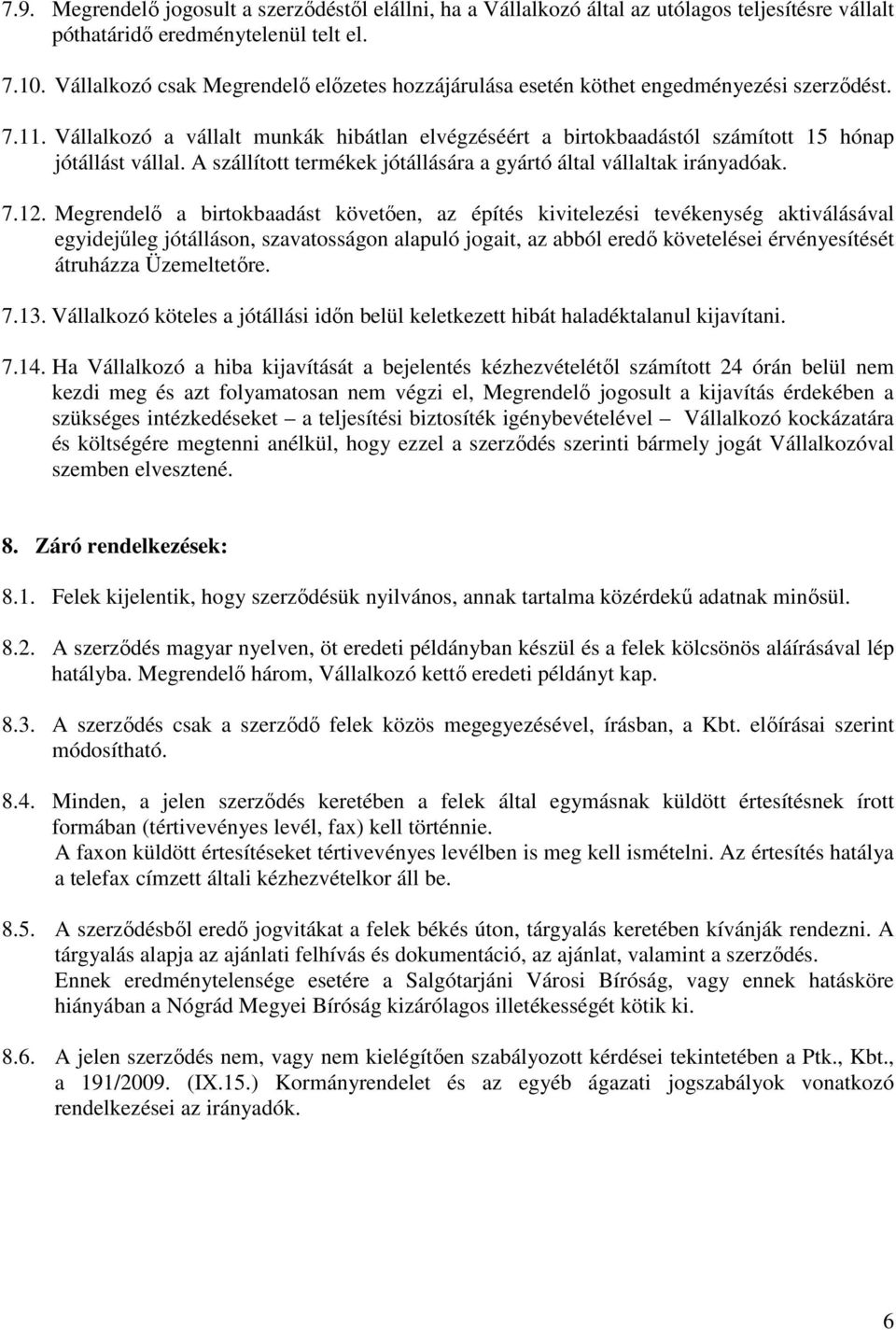 7.9. Megrendelő jogosult a szerződéstől elállni, ha a Vállalkozó által az utólagos teljesítésre vállalt póthatáridő eredménytelenül telt el.

7.10. Vállalkozó csak Megrendelő előzetes hozzájárulása esetén köthet engedményezési szerződést.

7.11. Vállalkozó a vállalt munkák hibátlan elvégzéséért a birtokbaadástól számított 15 hónap jótállást vállal. A szállított termékek jótállására a gyártó által vállaltak irányadóak.

7.12. Megrendelő a birtokbaadást követően, az építés kivitelezési tevékenység aktiválásával egyidejűleg jótálláson, szavatosságon alapuló jogait, az abból eredő követelései érvényesítését átruházza Üzemeltetőre.

7.13. Vállalkozó köteles a jótállási időn belül keletkezett hibát haladéktalanul kijavítani.

7.14. Ha Vállalkozó a hiba kijavítását a bejelentés kézhezvételétől számított 24 órán belül nem kezdi meg és azt folyamatosan nem végzi el, Megrendelő jogosult a kijavítás érdekében a szükséges intézkedéseket – a teljesítési biztosíték igénybevételével – Vállalkozó kockázatára és költségére megtenni anélkül, hogy ezzel a szerződés szerinti bármely jogát Vállalkozóval szemben elvesztené.

8. Záró rendelkezések:

8.1. Felek kijelentik, hogy szerződésük nyilvános, annak tartalma közérdekű adatnak minősül.

8.2. A szerződés magyar nyelven, öt eredeti példányban készül és a felek kölcsönös aláírásával lép hatályba. Megrendelő három, Vállalkozó kettő eredeti példányt kap.

8.3. A szerződés csak a szerződő felek közös megegyezésével, írásban, a Kbt. előírásai szerint módosítható.

8.4. Minden, a jelen szerződés keretében a felek által egymásnak küldött értesítésnek írott formában (tértivevényes levél, fax) kell történnie.
A faxon küldött értesítéseket tértivevényes levélben is meg kell ismételni. Az értesítés hatálya a telefax címzett általi kézhezvételkor áll be.

8.5. A szerződésből eredő jogvitákat a felek békés úton, tárgyalás keretében kívánják rendezni. A tárgyalás alapja az ajánlati felhívás és dokumentáció, az ajánlat, valamint a szerződés.
Ennek eredménytelensége esetére a Salgótarjáni Városi Bíróság, vagy ennek hatásköre hiányában a Nógrád Megyei Bíróság kizárólagos illetékességét kötik ki.

8.6. A jelen szerződés nem, vagy nem kielégítően szabályozott kérdései tekintetében a Ptk., Kbt., a 191/2009. (IX.15.) Kormányrendelet és az egyéb ágazati jogszabályok vonatkozó rendelkezései az irányadók.

6